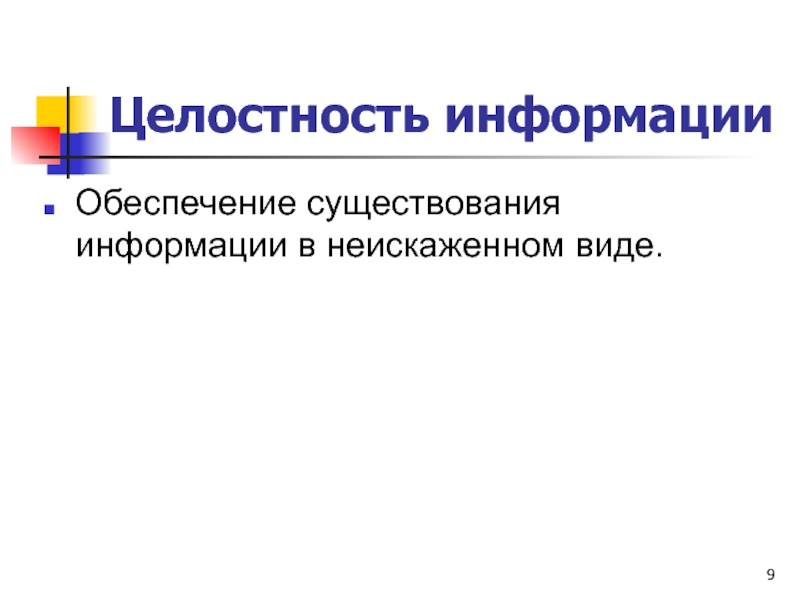 Целостность информации

Обеспечение существования информации в неискаженном виде.

9